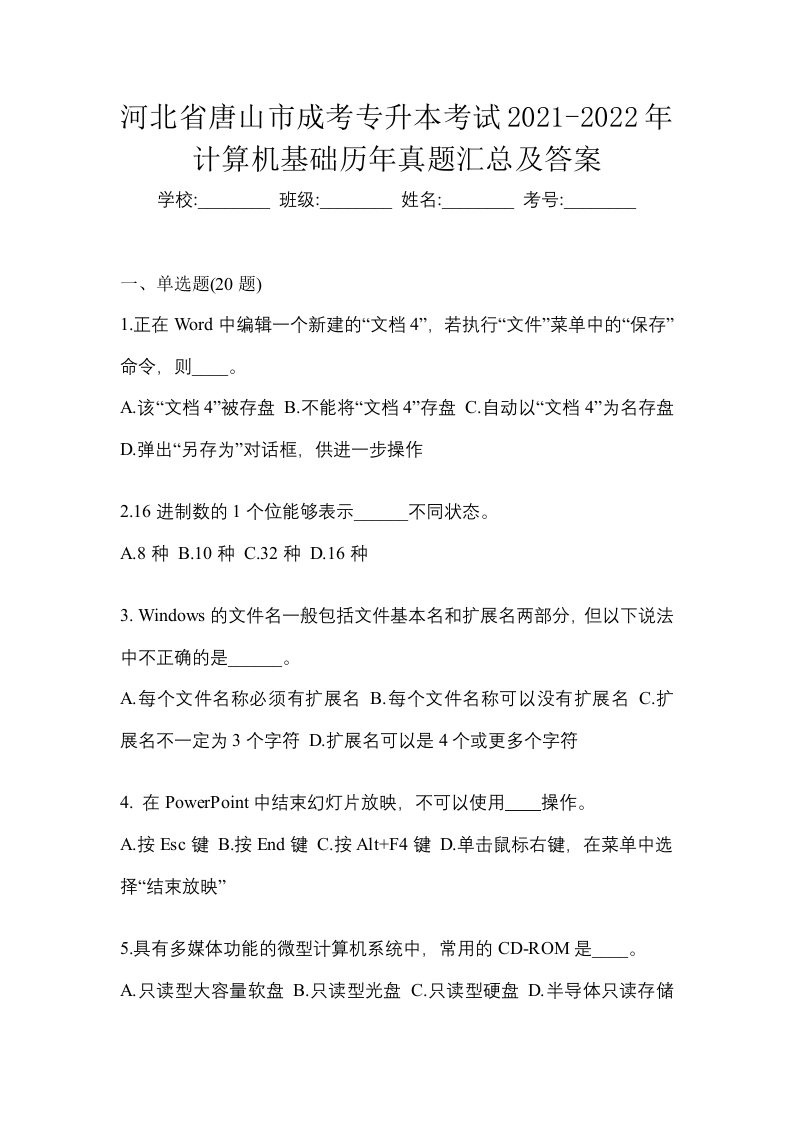 河北省唐山市成考专升本考试2021-2022年计算机基础历年真题汇总及答案

学校:________ 班级:________ 姓名:________ 考号:________

一、单选题(20 题)

1.正在 Word 中编辑一个新建的“文档 4”，若执行“文件”菜单中的“保存”命令，则____。

A.该“文档 4”被存盘 B.不能将“文档 4”存盘 C.自动以“文档 4”为名存盘 D.弹出“另存为”对话框，供进一步操作

2.16 进制数的 1 个位能够表示______不同状态。

A.8 种 B.10 种 C.32 种 D.16 种

3. Windows 的文件名一般包括文件基本名和扩展名两部分，但以下说法中不正确的是______。

A.每个文件名称必须有扩展名 B.每个文件名称可以没有扩展名 C.扩展名不一定为 3 个字符 D.扩展名可以是 4 个或更多个字符

4. 在 PowerPoint 中结束幻灯片放映，不可以使用____操作。

A.按 Esc 键 B.按 End 键 C.按 Alt+F4 键 D.单击鼠标右键，在菜单中选择“结束放映”

5.具有多媒体功能的微型计算机系统中，常用的 CD-ROM 是____。

A.只读型大容量软盘 B.只读型光盘 C.只读型硬盘 D.半导体只读存储